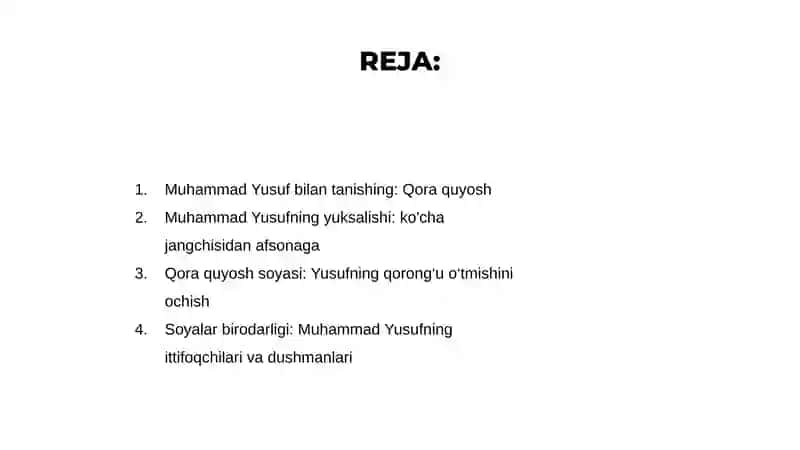 REJA:

1. Muhammad Yusuf bilan tanishing: Qora quyosh
2. Muhammad Yusufning yuksalishi: ko'cha jangchisidan afsonaga
3. Qora quyosh soyasi: Yusufning qorong'u o'tmishini ochish
4. Soyalar birodarligi: Muhammad Yusufning ittifoqchilari va dushmanlari